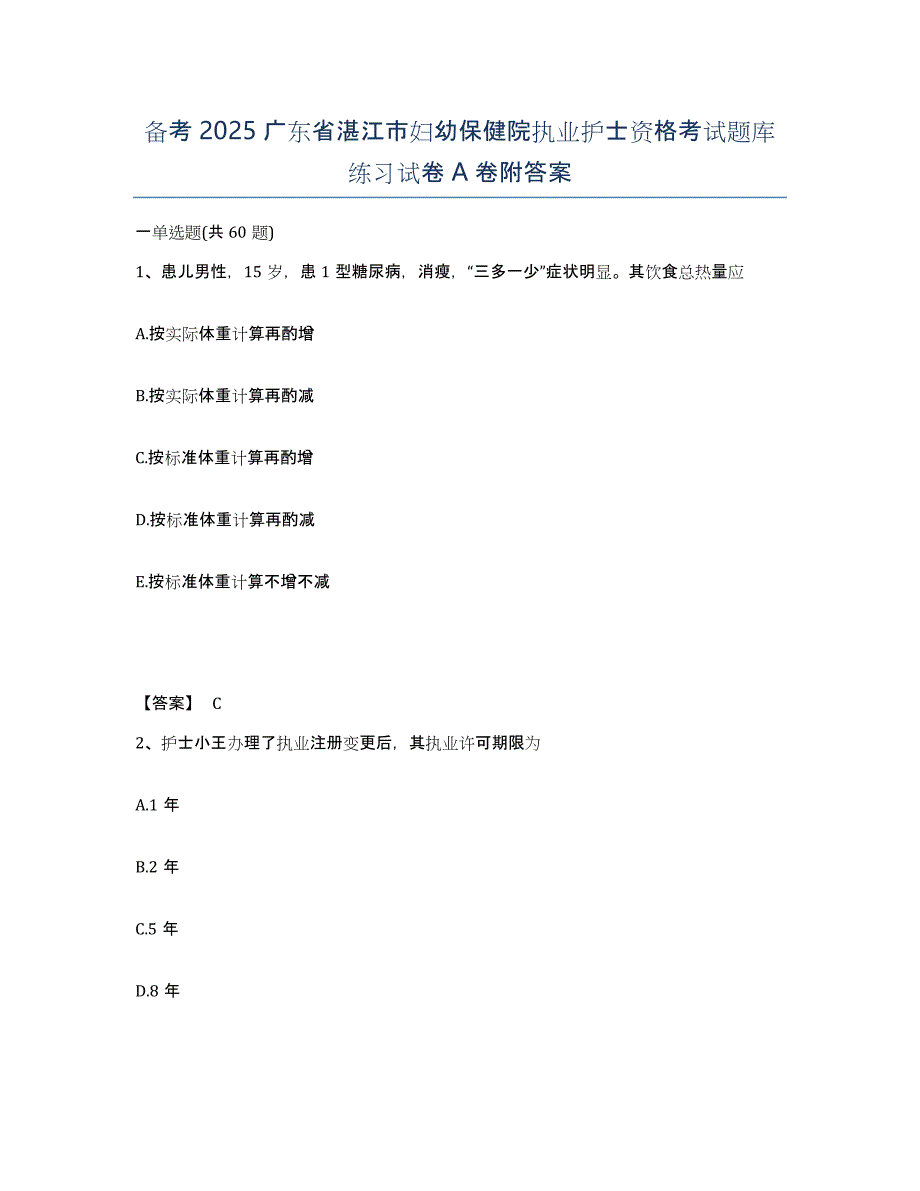 备考 2025 广东省湛江市妇幼保健院执业护士资格考试题库练习试卷 A 卷附答案

一单选题(共 60 题)

1、患儿男性，15 岁，患 1 型糖尿病，消瘦，“三多一少”症状明显。其饮食总热量应

A.按实际体重计算再酌增

B.按实际体重计算再酌减

C.按标准体重计算再酌增

D.按标准体重计算再酌减

E.按标准体重计算不增不减

【答案】 C

2、护士小王办理了执业注册变更后，其执业许可期限为

A.1 年

B.2 年

C.5 年

D.8 年